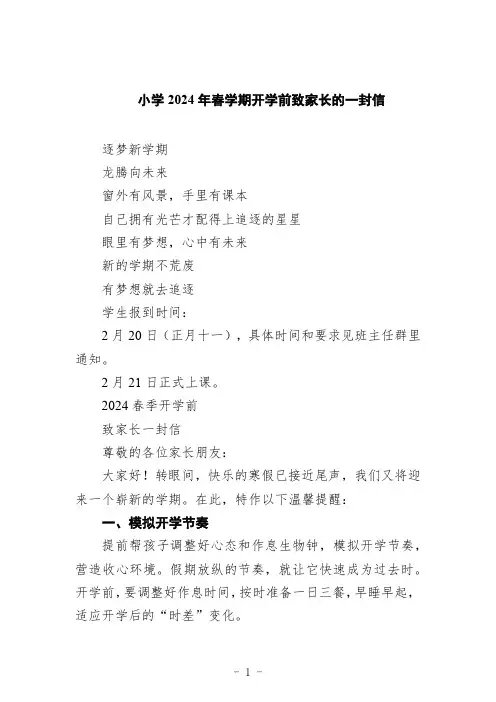 小学 2024 年春学期开学前致家长的一封信

逐梦新学期

龙腾向未来

窗外有风景，手里有课本

自己拥有光芒才配得上追逐的星星

眼里有梦想，心中有未来

新的学期不荒废

有梦想就去追逐

学生报到时间：

2 月 20 日（正月十一），具体时间和要求见班主任群里通知。

2 月 21 日正式上课。

2024 春季开学前

致家长一封信

尊敬的各位家长朋友：

大家好！转眼间，快乐的寒假已接近尾声，我们又将迎来一个崭新的学期。在此，特作以下温馨提醒：

一、模拟开学节奏

提前帮孩子调整好心态和作息生物钟，模拟开学节奏，营造收心环境。假期放纵的节奏，就让它快速成为过去时。开学前，要调整好作息时间，按时准备一日三餐，早睡早起，适应开学后的“时差”变化。

- 1 -